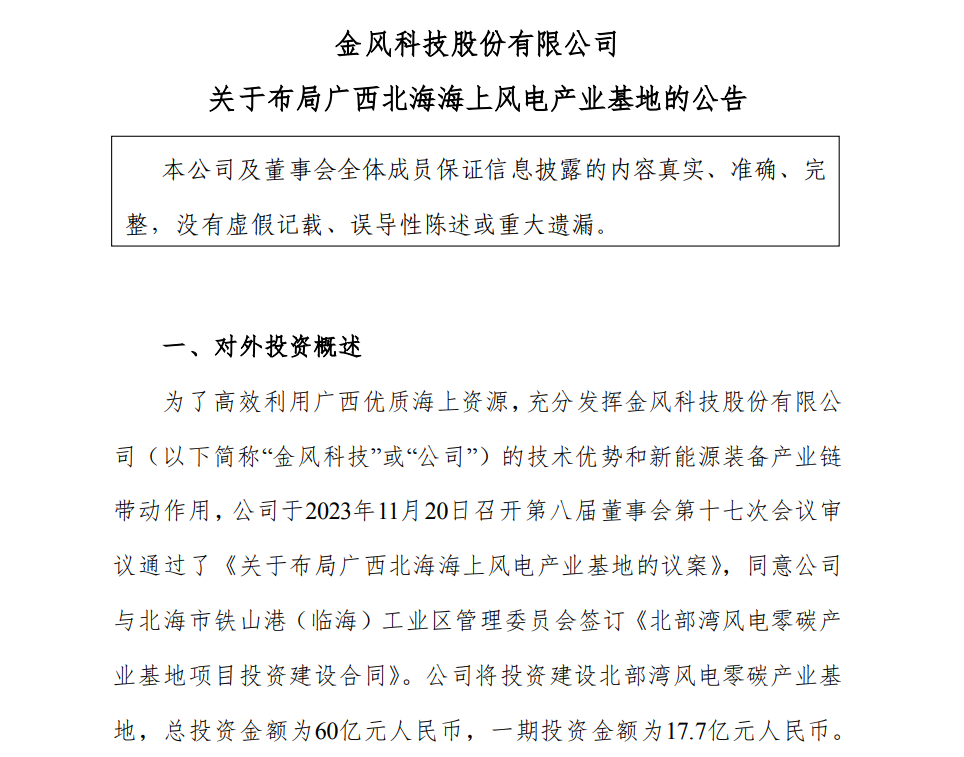 金风科技股份有限公司

关于布局广西北海海上风电产业基地的公告

本公司及董事会全体成员保证信息披露的内容真实、准确、完整，没有虚假记载、误导性陈述或重大遗漏。

一、对外投资概述

为了高效利用广西优质海上资源，充分发挥金风科技股份有限公司（以下简称“金风科技”或“公司”）的技术优势和新能源装备产业链带动作用，公司于2023年11月20日召开第八届董事会第十七次会议审议通过了《关于布局广西北海海上风电产业基地的议案》，同意公司与北海市铁山港（临海）工业区管理委员会签订《北部湾风电零碳产业基地项目投资建设合同》。公司将投资建设北部湾风电零碳产业基地，总投资金额为60亿元人民币，一期投资金额为17.7亿元人民币。